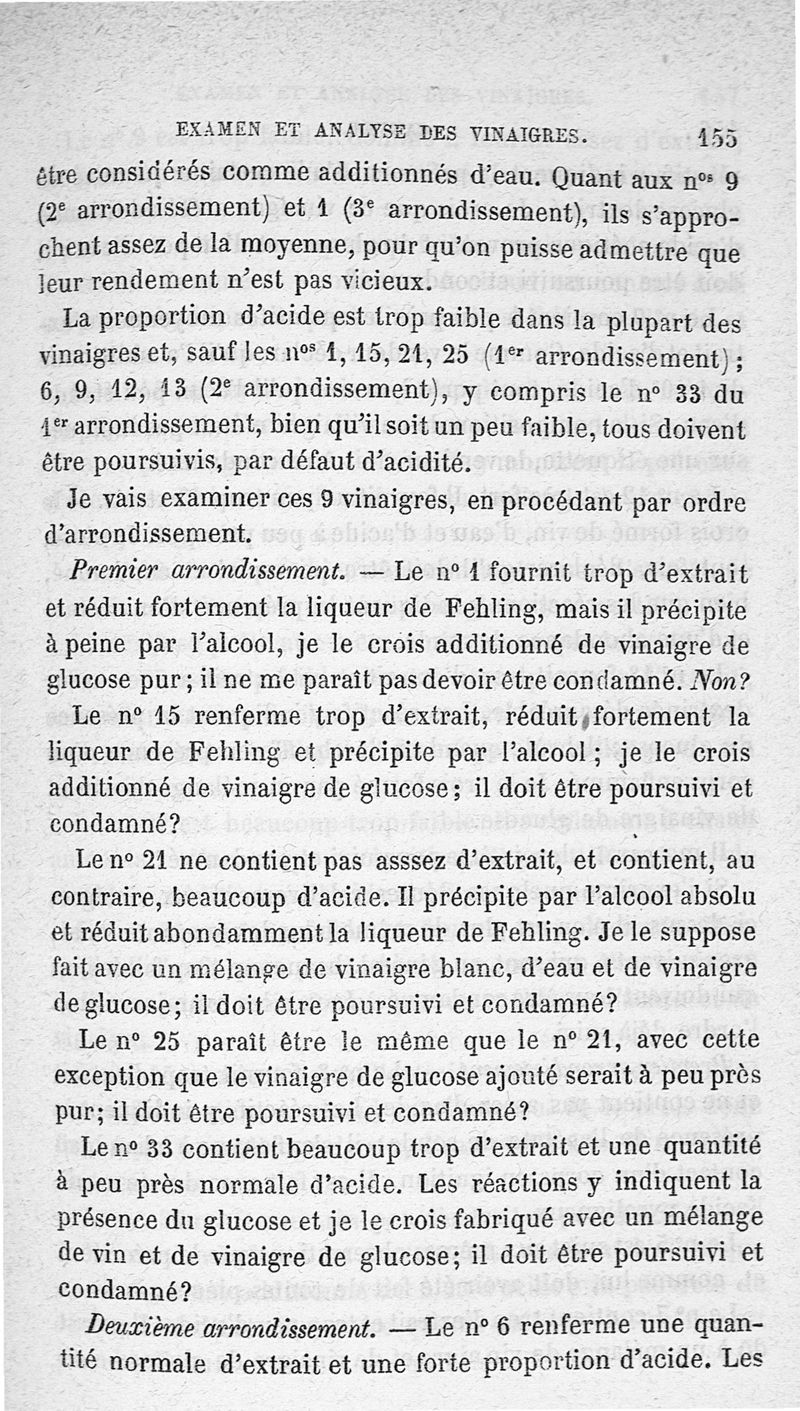 EXAMEN ET ANALYSE DES VINAIGRES. 155

être considérés comme additionnés d'eau. Quant aux nos 9 (2e arrondissement) et 1 (3e arrondissement), ils s'approchent assez de la moyenne, pour qu'on puisse admettre que leur rendement n'est pas vicieux.

La proportion d'acide est trop faible dans la plupart des vinaigres et, sauf les nos 1, 15, 21, 25 (1er arrondissement); 6, 9, 12, 13 (2e arrondissement), y compris le no 33 du 1er arrondissement, bien qu'il soit un peu faible, tous doivent être poursuivis, par défaut d'acidité.

Je vais examiner ces 9 vinaigres, en procédant par ordre d'arrondissement.

Premier arrondissement. — Le no 1 fournit trop d'extrait et réduit fortement la liqueur de Fehling, mais il précipite à peine par l'alcool, je le crois additionné de vinaigre de glucose pur; il ne me paraît pas devoir être condamné. Non?

Le no 15 renferme trop d'extrait, réduit fortement la liqueur de Fehling et précipite par l'alcool; je le crois additionné de vinaigre de glucose; il doit être poursuivi et condamné?

Le no 21 ne contient pas asssez d'extrait, et contient, au contraire, beaucoup d'acide. Il précipite par l'alcool absolu et réduit abondamment la liqueur de Fehling. Je le suppose fait avec un mélange de vinaigre blanc, d'eau et de vinaigre de glucose; il doit être poursuivi et condamné?

Le no 25 paraît être le même que le no 21, avec cette exception que le vinaigre de glucose ajouté serait à peu près pur; il doit être poursuivi et condamné?

Le no 33 contient beaucoup trop d'extrait et une quantité à peu près normale d'acide. Les réactions y indiquent la présence du glucose et je le crois fabriqué avec un mélange de vin et de vinaigre de glucose; il doit être poursuivi et condamné?

Deuxième arrondissement. — Le no 6 renferme une quantité normale d'extrait et une forte proportion d'acide. Les